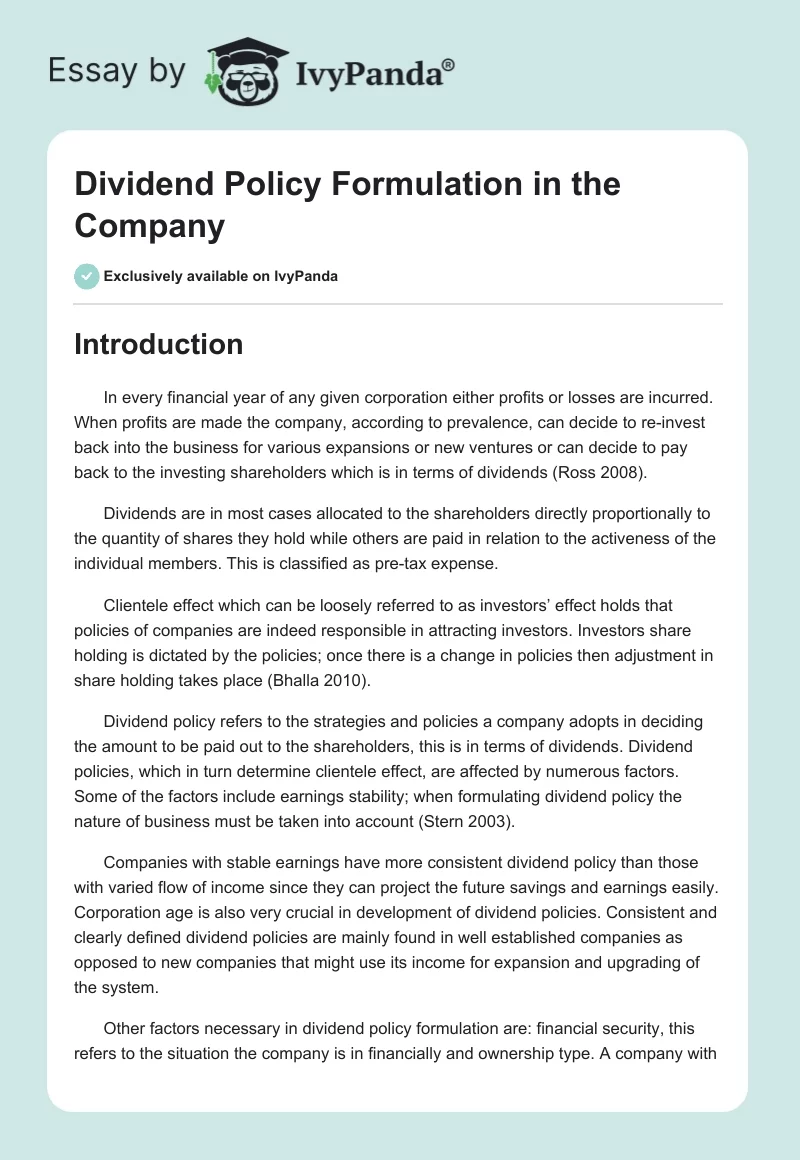 Essay by IvyPanda®

Dividend Policy Formulation in the Company

Exclusively available on IvyPanda

Introduction

In every financial year of any given corporation either profits or losses are incurred. When profits are made the company, according to prevalence, can decide to re-invest back into the business for various expansions or new ventures or can decide to pay back to the investing shareholders which is in terms of dividends (Ross 2008).

Dividends are in most cases allocated to the shareholders directly proportionally to the quantity of shares they hold while others are paid in relation to the activeness of the individual members. This is classified as pre-tax expense.

Clientele effect which can be loosely referred to as investors' effect holds that policies of companies are indeed responsible in attracting investors. Investors share holding is dictated by the policies; once there is a change in policies then adjustment in share holding takes place (Bhalla 2010).

Dividend policy refers to the strategies and policies a company adopts in deciding the amount to be paid out to the shareholders, this is in terms of dividends. Dividend policies, which in turn determine clientele effect, are affected by numerous factors. Some of the factors include earnings stability; when formulating dividend policy the nature of business must be taken into account (Stern 2003).

Companies with stable earnings have more consistent dividend policy than those with varied flow of income since they can project the future savings and earnings easily. Corporation age is also very crucial in development of dividend policies. Consistent and clearly defined dividend policies are mainly found in well established companies as opposed to new companies that might use its income for expansion and upgrading of the system.

Other factors necessary in dividend policy formulation are: financial security, this refers to the situation the company is in financially and ownership type. A company with